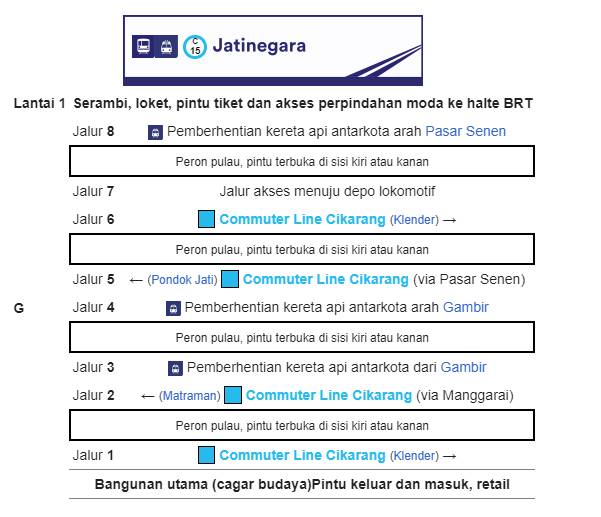 C
15
Jatinegara

Lantai 1 Serambi, loket, pintu tiket dan akses perpindahan moda ke halte BRT

Jalur 8 Pemberhentian kereta api antarkota arah Pasar Senen

Peron pulau, pintu terbuka di sisi kiri atau kanan

Jalur 7 Jalur akses menuju depo lokomotif

Jalur 6 Commuter Line Cikarang (Klender) →

Peron pulau, pintu terbuka di sisi kiri atau kanan

Jalur 5 ← (Pondok Jati) Commuter Line Cikarang (via Pasar Senen)

G Jalur 4 Pemberhentian kereta api antarkota arah Gambir

Peron pulau, pintu terbuka di sisi kiri atau kanan

Jalur 3 Pemberhentian kereta api antarkota dari Gambir

Jalur 2 ← (Matraman) Commuter Line Cikarang (via Manggarai)

Peron pulau, pintu terbuka di sisi kiri atau kanan

Jalur 1 Commuter Line Cikarang (Klender) →

Bangunan utama (cagar budaya)Pintu keluar dan masuk, retail